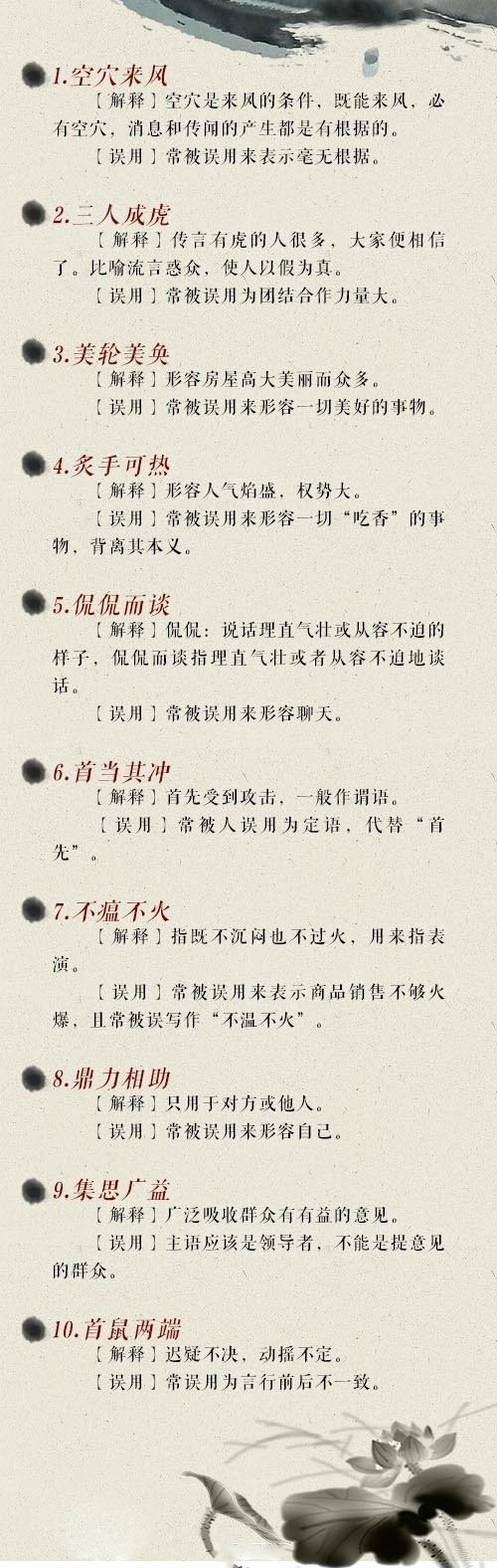 1.空穴来风

〔解释〕空穴是来风的条件，既能来风，必有空穴，消息和传闻的产生都是有根据的。

〔误用〕常被误用来表示毫无根据。

2.三人成虎

〔解释〕传言有虎的人很多，大家便相信了。比喻流言惑众，使人以假为真。

〔误用〕常被误用为团结合作力量大。

3.美轮美奂

〔解释〕形容房屋高大美丽而众多。

〔误用〕常被误用来形容一切美好的事物。

4.炙手可热

〔解释〕形容人气焰盛，权势大。

〔误用〕常被误用来形容一切“吃香”的事物，背离其本义。

5.侃侃而谈

〔解释〕侃侃：说话理直气壮或从容不迫的样子，侃侃而谈指理直气壮或者从容不迫地谈话。

〔误用〕常被误用来形容聊天。

6.首当其冲

〔解释〕首先受到攻击，一般作谓语。

〔误用〕常被人误用为定语，代替“首先”。

7.不瘟不火

〔解释〕指既不沉闷也不过火，用来指表演。

〔误用〕常被误用来表示商品销售不够火爆，且常被误写作“不温不火”。

8.鼎力相助

〔解释〕只用于对方或他人。

〔误用〕常被误用来形容自己。

9.集思广益

〔解释〕广泛吸收群众有有益的意见。

〔误用〕主语应该是领导者，不能是提意见的群众。

10.首鼠两端

〔解释〕迟疑不决，动摇不定。

〔误用〕常误用为言行前后不一致。